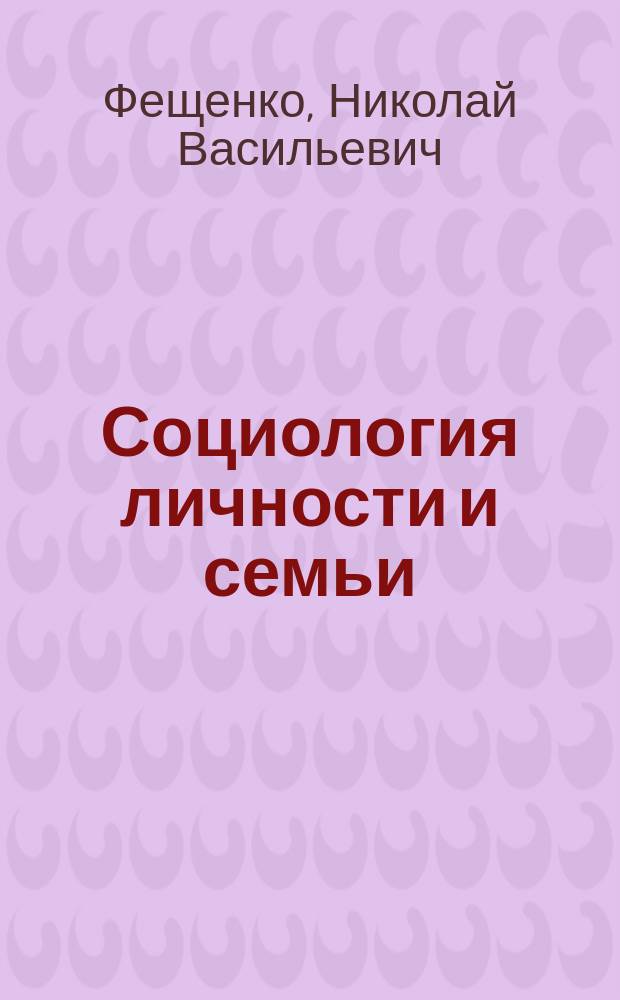 Фещенко, Николай Васильевич

Социология личности и семьи